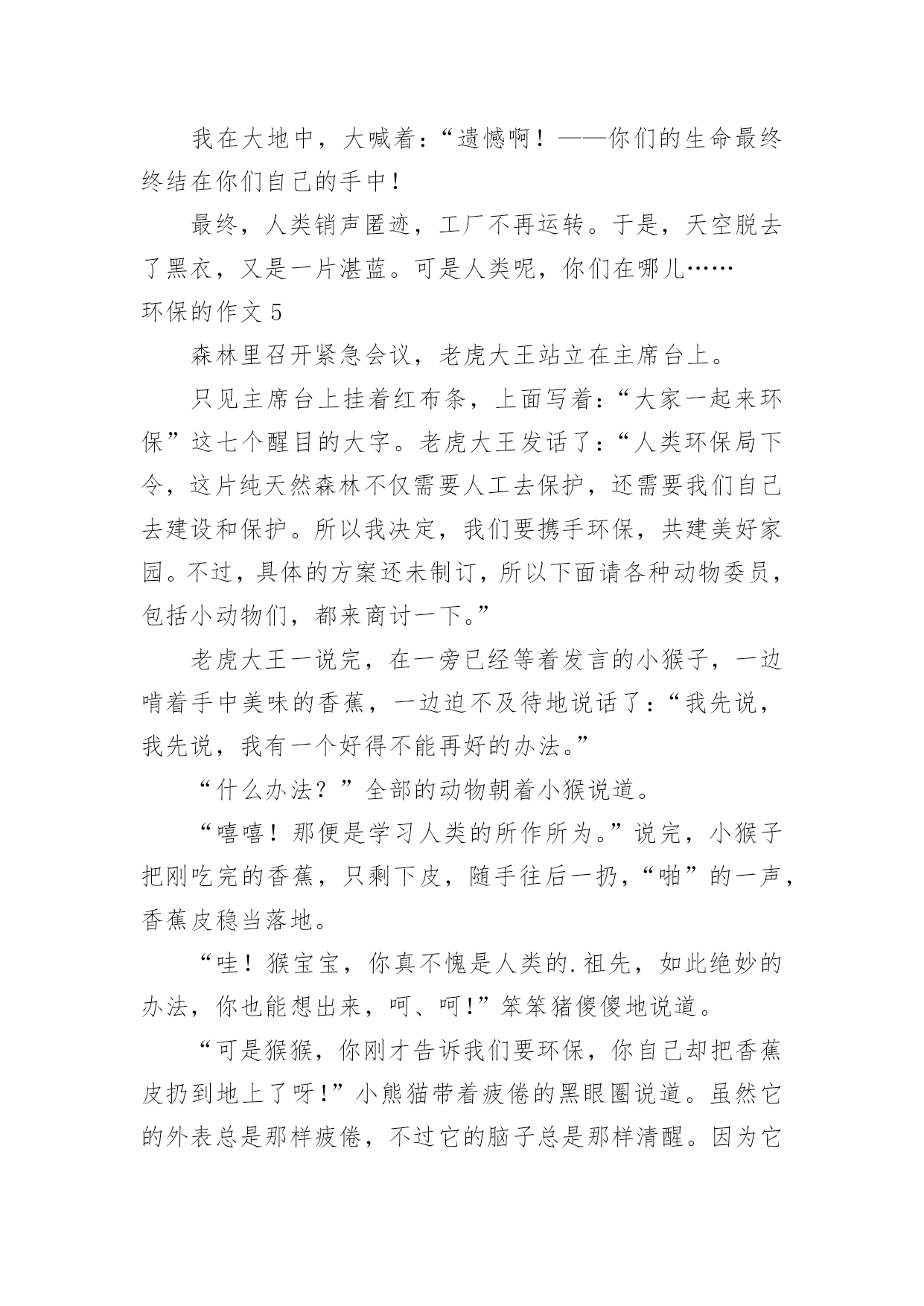 我在大地中，大喊着：“遗憾啊！——你们的生命最终终结在你们自己的手中！

最终，人类销声匿迹，工厂不再运转。于是，天空脱去了黑衣，又是一片湛蓝。可是人类呢，你们在哪儿……

环保的作文 5

森林里召开紧急会议，老虎大王站立在主席台上。

只见主席台上挂着红布条，上面写着：“大家一起来环保”这七个醒目的大字。老虎大王发话了：“人类环保局下令，这片纯天然森林不仅需要人工去保护，还需要我们自己去建设和保护。所以我决定，我们要携手环保，共建美好家园。不过，具体的方案还未制订，所以下面请各种动物委员，包括小动物们，都来商讨一下。”

老虎大王一说完，在一旁已经等着发言的小猴子，一边啃着手中美味的香蕉，一边迫不及待地说话了：“我先说，我先说，我有一个好得不能再好的办法。”

“什么办法？”全部的动物朝着小猴说道。

“嘻嘻！那便是学习人类的所作所为。”说完，小猴子把刚吃完的香蕉，只剩下皮，随手往后一扔，“啪”的一声，香蕉皮稳当落地。

“哇！猴宝宝，你真不愧是人类的.祖先，如此绝妙的办法，你也能想出来，呵、呵!”笨笨猪傻傻地说道。

“可是猴猴，你刚才告诉我们要环保，你自己却把香蕉皮扔到地上了呀!”小熊猫带着疲倦的黑眼圈说道。虽然它的外表总是那样疲倦，不过它的脑子总是那样清醒。因为它